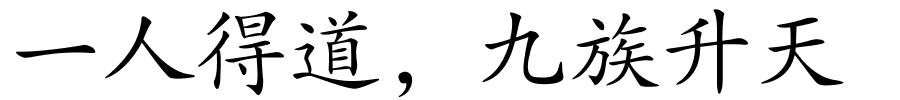 一人得道，九族升天